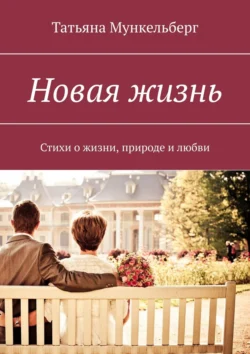 Татьяна Мункельберг

Новая жизнь

Стихи о жизни, природе и любви